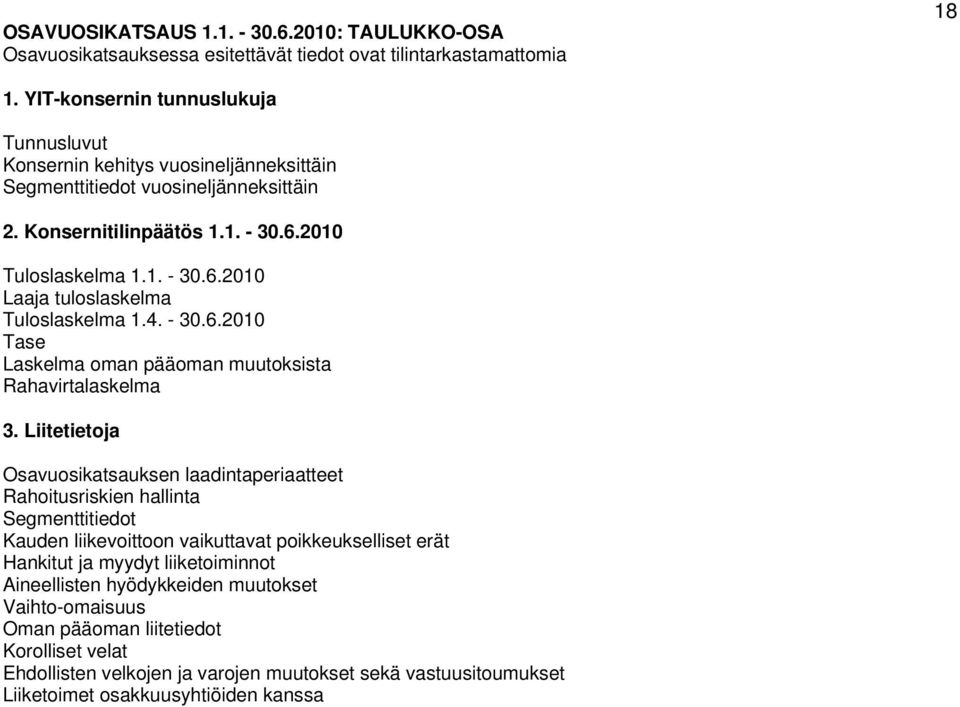 18

OSAVUOSIKATSAUS 1.1. - 30.6.2010: TAULUKKO-OSA
Osavuosikatsauksessa esitettävät tiedot ovat tilintarkastamattomia

1. YIT-konsernin tunnuslukuja

Tunnusluvut
Konsernin kehitys vuosineljänneksittäin
Segmenttitiedot vuosineljänneksittäin

2. Konsernitilinpäätös 1.1. - 30.6.2010

Tuloslaskelma 1.1. - 30.6.2010
Laaja tuloslaskelma
Tuloslaskelma 1.4. - 30.6.2010
Tase
Laskelma oman pääoman muutoksista
Rahavirtalaskelma

3. Liitetietoja

Osavuosikatsauksen laadintaperiaatteet
Rahoitusriskien hallinta
Segmenttitiedot
Kauden liikevoittoon vaikuttavat poikkeukselliset erät
Hankitut ja myydyt liiketoiminnot
Aineellisten hyödykkeiden muutokset
Vaihto-omaisuus
Oman pääoman liitetiedot
Korolliset velat
Ehdollisten velkojen ja varojen muutokset sekä vastuusitoumukset
Liiketoimet osakkuusyhtiöiden kanssa